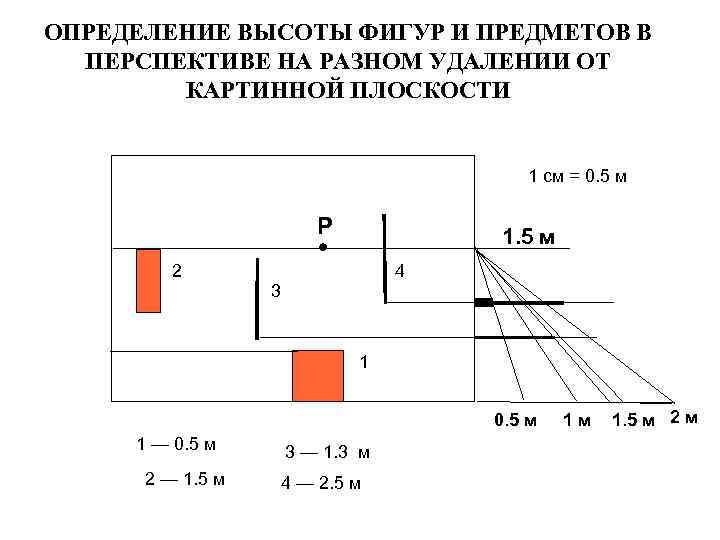 ОПРЕДЕЛЕНИЕ ВЫСОТЫ ФИГУР И ПРЕДМЕТОВ В ПЕРСПЕКТИВЕ НА РАЗНОМ УДАЛЕНИИ ОТ КАРТИННОЙ ПЛОСКОСТИ

1 см = 0.5 м

P

1.5 м

2

3

4

1

0.5 м

1 м

1.5 м

2 м

1 — 0.5 м

2 — 1.5 м

3 — 1.3 м

4 — 2.5 м